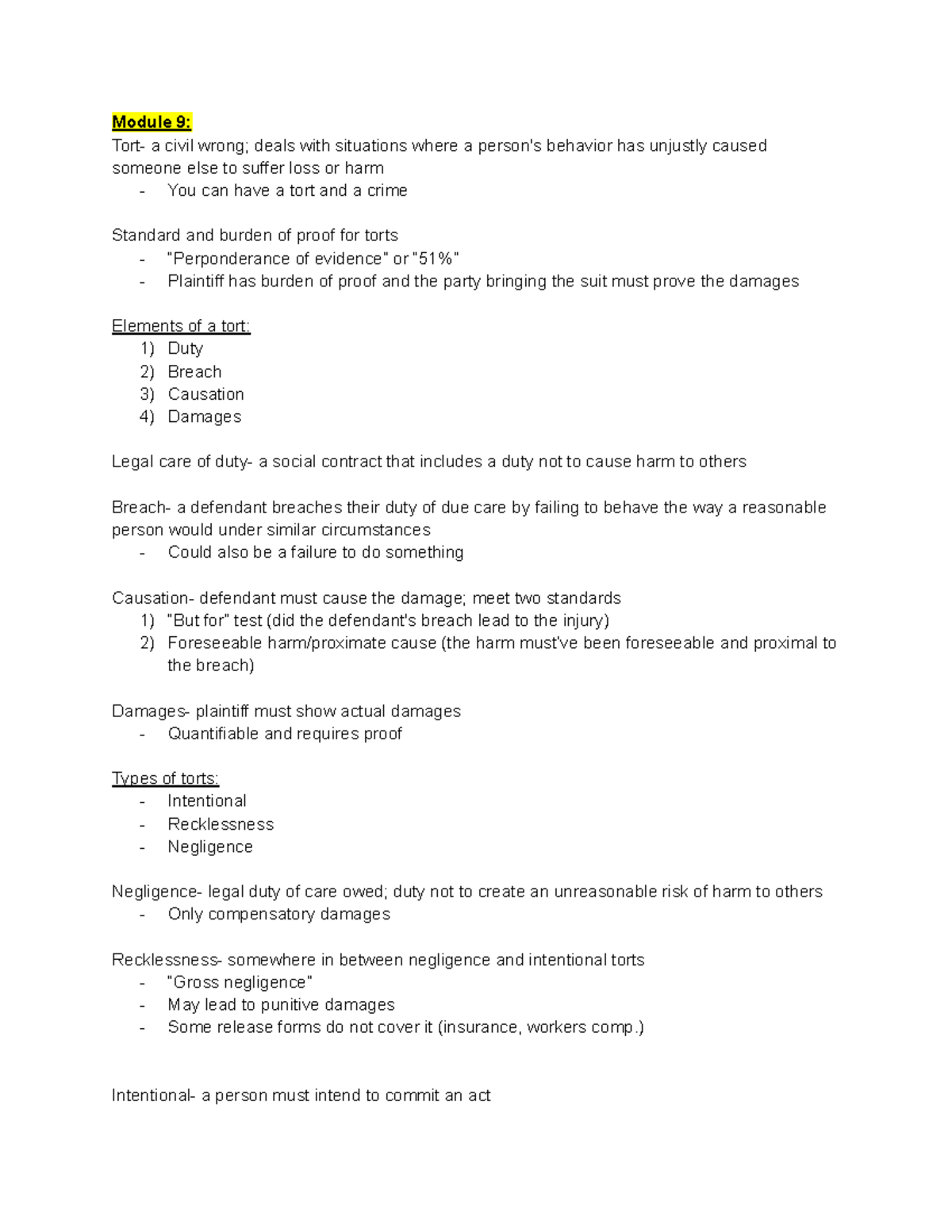 Module 9:
Tort- a civil wrong; deals with situations where a person's behavior has unjustly caused someone else to suffer loss or harm
- You can have a tort and a crime

Standard and burden of proof for torts
- "Perponderance of evidence" or "51%"
- Plaintiff has burden of proof and the party bringing the suit must prove the damages

Elements of a tort:
1) Duty
2) Breach
3) Causation
4) Damages

Legal care of duty- a social contract that includes a duty not to cause harm to others

Breach- a defendant breaches their duty of due care by failing to behave the way a reasonable person would under similar circumstances
- Could also be a failure to do something

Causation- defendant must cause the damage; meet two standards
1) "But for" test (did the defendant's breach lead to the injury)
2) Foreseeable harm/proximate cause (the harm must've been foreseeable and proximal to the breach)

Damages- plaintiff must show actual damages
- Quantifiable and requires proof

Types of torts:
- Intentional
- Recklessness
- Negligence

Negligence- legal duty of care owed; duty not to create an unreasonable risk of harm to others
- Only compensatory damages

Recklessness- somewhere in between negligence and intentional torts
- "Gross negligence"
- May lead to punitive damages
- Some release forms do not cover it (insurance, workers comp.)

Intentional- a person must intend to commit an act